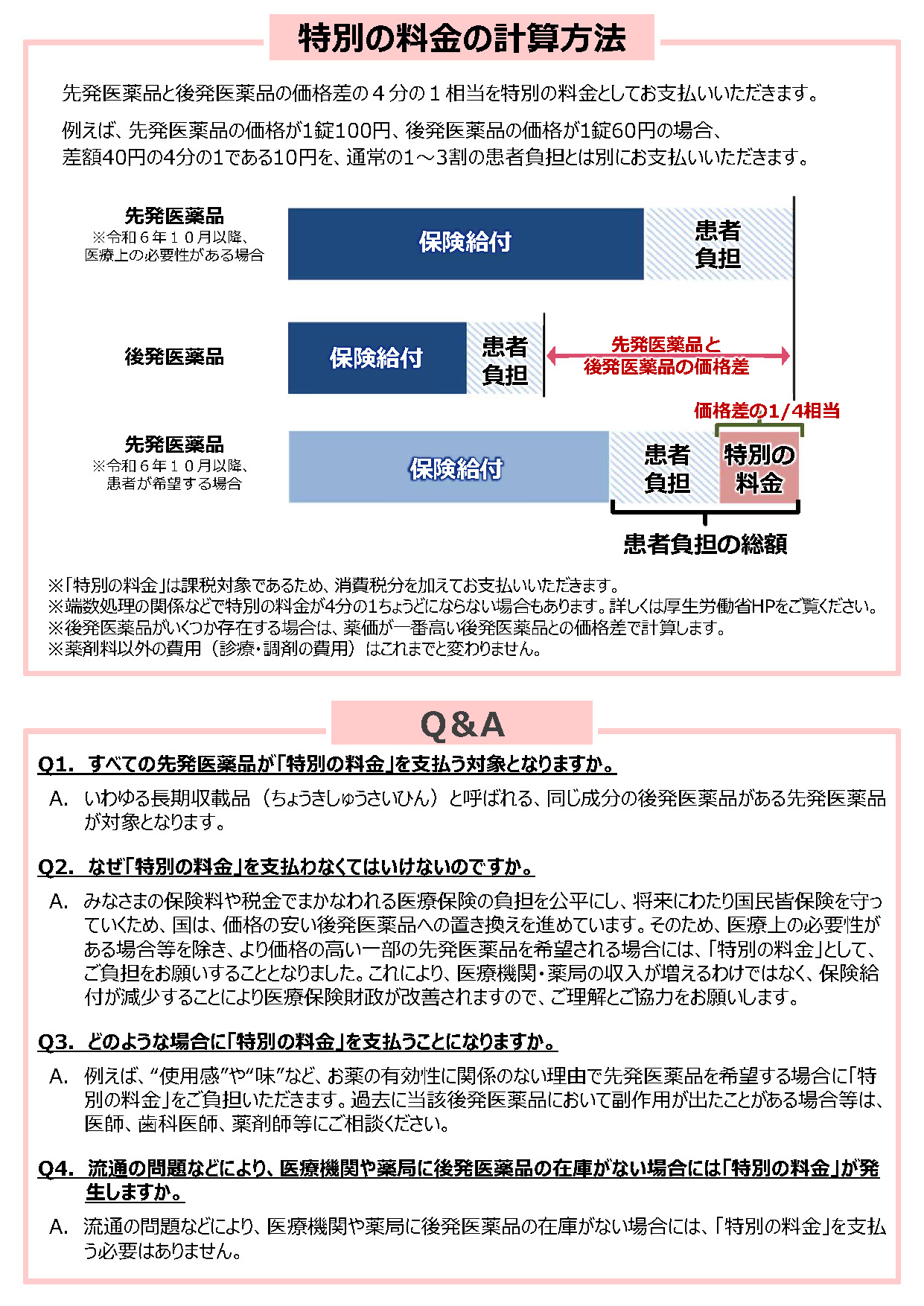 特別の料金の計算方法

先発医薬品と後発医薬品の価格差の４分の１相当を特別の料金としてお支払いいただきます。

例えば、先発医薬品の価格が1錠100円、後発医薬品の価格が1錠60円の場合、差額40円の4分の1である10円を、通常の1～3割の患者負担とは別にお支払いいただきます。

先発医薬品
※令和６年１０月以降、医療上の必要性がある場合

保険給付

患者負担

後発医薬品

保険給付

患者負担

先発医薬品と後発医薬品の価格差

価格差の1/4相当

先発医薬品
※令和６年１０月以降、患者が希望する場合

保険給付

患者負担

特別の料金

患者負担の総額

※「特別の料金」は課税対象であるため、消費税分を加えてお支払いいただきます。
※端数処理の関係などで特別の料金が4分の1ちょうどにならない場合もあります。詳しくは厚生労働省HPをご覧ください。
※後発医薬品がいくつか存在する場合は、薬価が一番高い後発医薬品との価格差で計算します。
※薬剤料以外の費用（診療・調剤の費用）はこれまでと変わりません。

Q&A

Q1. すべての先発医薬品が「特別の料金」を支払う対象となりますか。

A. いわゆる長期収載品（ちょうきしゅうさいひん）と呼ばれる、同じ成分の後発医薬品がある先発医薬品が対象となります。

Q2. なぜ「特別の料金」を支払わなくてはいけないのですか。

A. みなさまの保険料や税金でまかなわれる医療保険の負担を公平にし、将来にわたり国民皆保険を守っていくため、国は、価格の安い後発医薬品への置き換えを進めています。そのため、医療上の必要性がある場合等を除き、より価格の高い一部の先発医薬品を希望される場合には、「特別の料金」として、ご負担をお願いすることとなりました。これにより、医療機関・薬局の収入が増えるわけではなく、保険給付が減少することにより医療保険財政が改善されますので、ご理解とご協力をお願いします。

Q3. どのような場合に「特別の料金」を支払うことになりますか。

A. 例えば、“使用感”や“味”など、お薬の有効性に関係のない理由で先発医薬品を希望する場合に「特別の料金」をご負担いただきます。過去に当該後発医薬品において副作用が出たことがある場合等は、医師、歯科医師、薬剤師等にご相談ください。

Q4. 流通の問題などにより、医療機関や薬局に後発医薬品の在庫がない場合には「特別の料金」が発生しますか。

A. 流通の問題などにより、医療機関や薬局に後発医薬品の在庫がない場合には、「特別の料金」を支払う必要はありません。